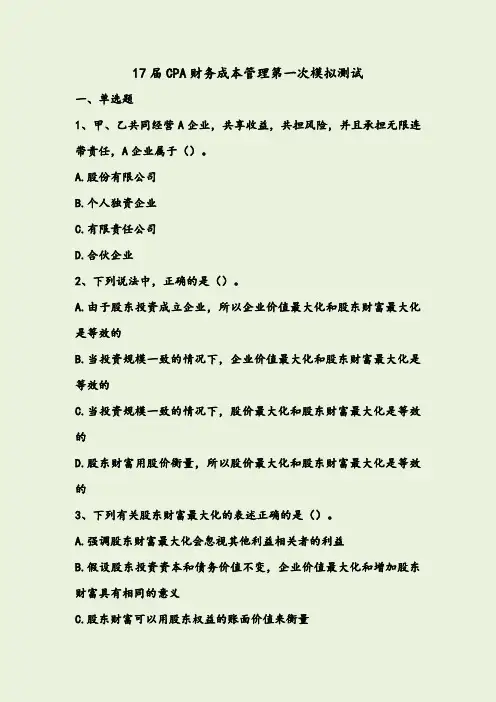 17届CPA财务成本管理第一次模拟测试

一、单选题

1、甲、乙共同经营A企业，共享收益，共担风险，并且承担无限连带责任，A企业属于（）。

A.股份有限公司

B.个人独资企业

C.有限责任公司

D.合伙企业

2、下列说法中，正确的是（）。

A.由于股东投资成立企业，所以企业价值最大化和股东财富最大化是等效的

B.当投资规模一致的情况下，企业价值最大化和股东财富最大化是等效的

C.当投资规模一致的情况下，股价最大化和股东财富最大化是等效的

D.股东财富用股价衡量，所以股价最大化和股东财富最大化是等效的

3、下列有关股东财富最大化的表述正确的是（）。

A.强调股东财富最大化会忽视其他利益相关者的利益

B.假设股东投资资本和债务价值不变，企业价值最大化和增加股东财富具有相同的意义

C.股东财富可以用股东权益的账面价值来衡量